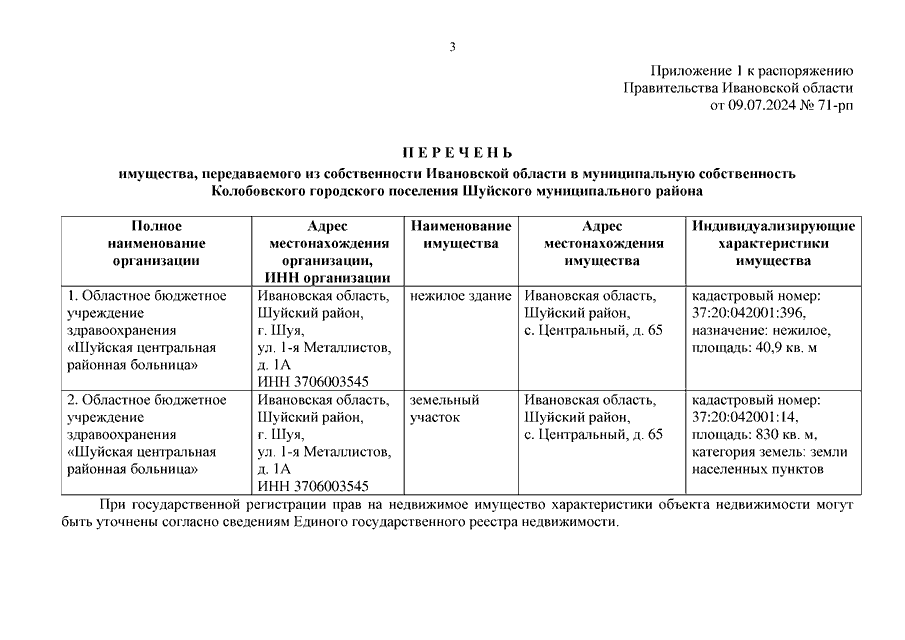 3

Приложение 1 к распоряжению
Правительства Ивановской области
от 09.07.2024 № 71-рп

П Е Р Е Ч Е Н Ь
имущества, передаваемого из собственности Ивановской области в муниципальную собственность Колобовского городского поселения Шуйского муниципального района

| Полное наименование организации | Адрес местонахождения организации, ИНН организации | Наименование имущества | Адрес местонахождения имущества | Индивидуализирующие характеристики имущества |
|---|---|---|---|---|
| 1. Областное бюджетное учреждение здравоохранения «Шуйская центральная районная больница» | Ивановская область, Шуйский район, г. Шуя, ул. 1-я Металлистов, д. 1А ИНН 3706003545 | нежилое здание | Ивановская область, Шуйский район, с. Центральный, д. 65 | кадастровый номер: 37:20:042001:396, назначение: нежилое, площадь: 40,9 кв. м |
| 2. Областное бюджетное учреждение здравоохранения «Шуйская центральная районная больница» | Ивановская область, Шуйский район, г. Шуя, ул. 1-я Металлистов, д. 1А ИНН 3706003545 | земельный участок | Ивановская область, Шуйский район, с. Центральный, д. 65 | кадастровый номер: 37:20:042001:14, площадь: 830 кв. м, категория земель: земли населенных пунктов |

При государственной регистрации прав на недвижимое имущество характеристики объекта недвижимости могут быть уточнены согласно сведениям Единого государственного реестра недвижимости.